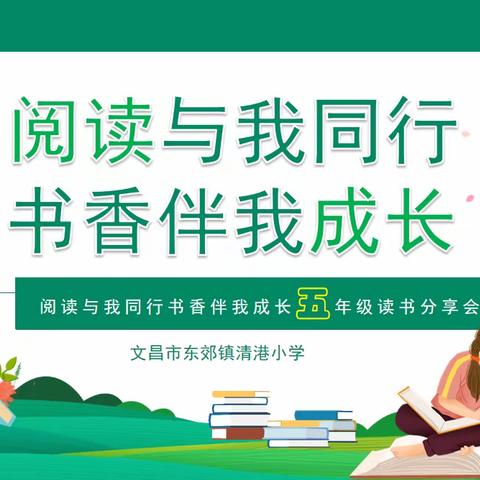 阅读与我同行
书香伴我成长

阅读与我同行书香伴我成长五年级读书分享会

文昌市东郊镇清港小学